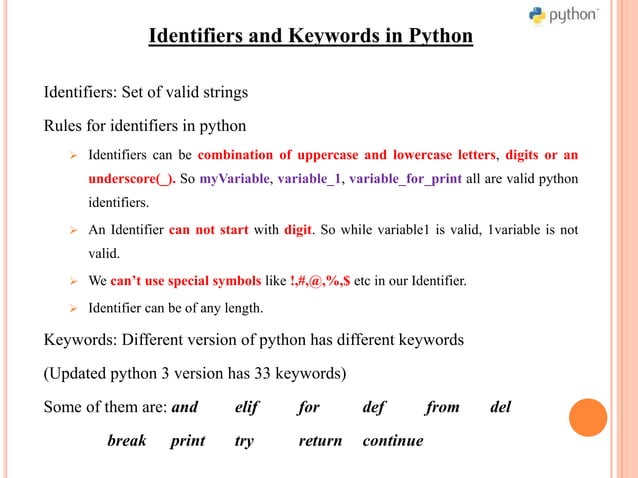 python

Identifiers and Keywords in Python

Identifiers: Set of valid strings

Rules for identifiers in python

➢ Identifiers can be combination of uppercase and lowercase letters, digits or an underscore(_). So myVariable, variable_1, variable_for_print all are valid python identifiers.

➢ An Identifier can not start with digit. So while variable1 is valid, 1variable is not valid.

➢ We can't use special symbols like !,#,@,%,$ etc in our Identifier.

➢ Identifier can be of any length.

Keywords: Different version of python has different keywords

(Updated python 3 version has 33 keywords)

Some of them are: and elif for def from del

break print try return continue